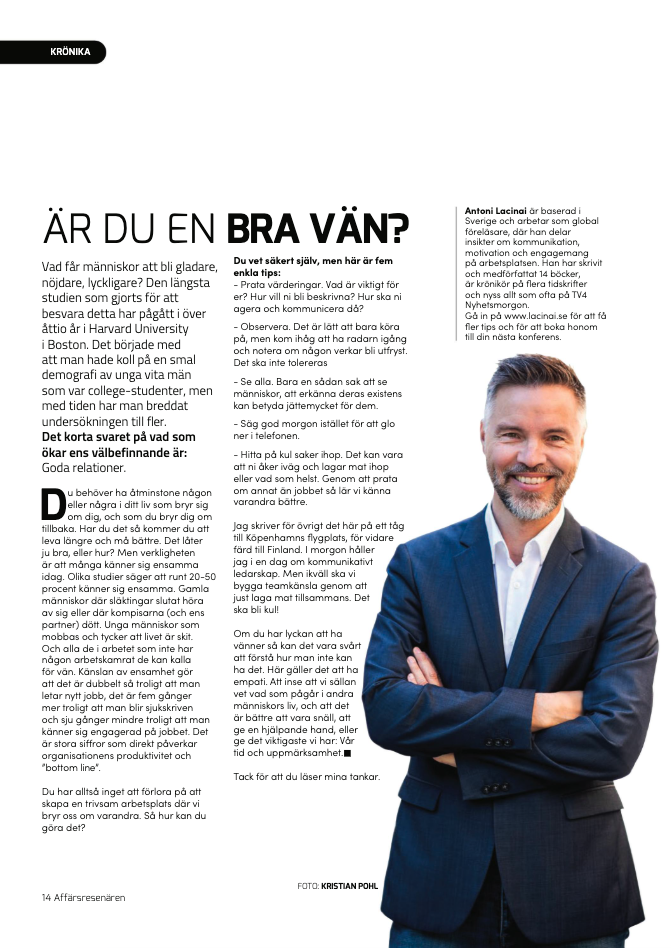 KRÖNIKA

ÄR DU EN BRA VÄN?

Vad får människor att bli gladare, nöjdare, lyckligare? Den längsta studien som gjorts för att besvara detta har pågått i över åttio år i Harvard University i Boston. Det började med att man hade koll på en smal demografi av unga vita män som var college-studenter, men med tiden har man breddat undersökningen till fler.
Det korta svaret på vad som ökar ens välbefinnande är: Goda relationer.

Du behöver ha åtminstone någon eller några i ditt liv som bryr sig om dig, och som du bryr dig om tillbaka. Har du det så kommer du att leva längre och må bättre. Det låter ju bra, eller hur? Men verkligheten är att många känner sig ensamma idag. Olika studier säger att runt 20-50 procent känner sig ensamma. Gamla människor där släktingar slutat höra av sig eller där kompisarna (och ens partner) dött. Unga människor som mobbas och tycker att livet är skit. Och alla de i arbetet som inte har någon arbetskamrat de kan kalla för vän. Känslan av ensamhet gör att det är dubbelt så troligt att man letar nytt jobb, det är fem gånger mer troligt att man blir sjukskriven och sju gånger mindre troligt att man känner sig engagerad på jobbet. Det är stora siffror som direkt påverkar organisationens produktivitet och "bottom line".

Du har alltså inget att förlora på att skapa en trivsam arbetsplats där vi bryr oss om varandra. Så hur kan du göra det?

Du vet säkert själv, men här är fem enkla tips:
– Prata värderingar. Vad är viktigt för er? Hur vill ni bli beskrivna? Hur ska ni agera och kommunicera då?

– Observera. Det är lätt att bara köra på, men kom ihåg att ha radarn igång och notera om någon verkar bli utfryst. Det ska inte tolereras

– Se alla. Bara en sådan sak att se människor, att erkänna deras existens kan betyda jättemycket för dem.

– Säg god morgon istället för att glo ner i telefonen.

– Hitta på kul saker ihop. Det kan vara att ni åker iväg och lagar mat ihop eller vad som helst. Genom att prata om annat än jobbet så lär vi känna varandra bättre.

Jag skriver för övrigt det här på ett tåg till Köpenhamns flygplats, för vidare färd till Finland. I morgon håller jag i en dag om kommunikativt ledarskap. Men ikväll ska vi bygga teamkänsla genom att just laga mat tillsammans. Det ska bli kul!

Om du har lyckan att ha vänner så kan det vara svårt att förstå hur man inte kan ha det. Här gäller det att ha empati. Att inse att vi sällan vet vad som pågår i andra människors liv, och att det är bättre att vara snäll, att ge en hjälpande hand, eller ge det viktigaste vi har: Vår tid och uppmärksamhet.■

Tack för att du läser mina tankar.

Antoni Lacinai är baserad i Sverige och arbetar som global föreläsare, där han delar insikter om kommunikation, motivation och engagemang på arbetsplatsen. Han har skrivit och medförfattat 14 böcker, är krönikör på flera tidskrifter och nyss allt som ofta på TV4 Nyhetsmorgon.
Gå in på www.lacinai.se för att få fler tips och för att boka honom till din nästa konferens.

FOTO: KRISTIAN POHL

14 Affärsresenären